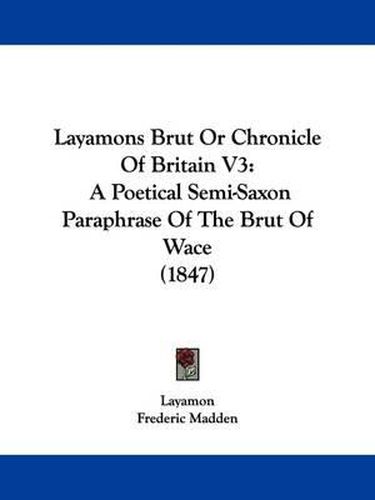 Layamons Brut Or Chronicle Of Britain V3: A Poetical Semi-Saxon Paraphrase Of The Brut Of Wace (1847)

Layamon
Frederic Madden